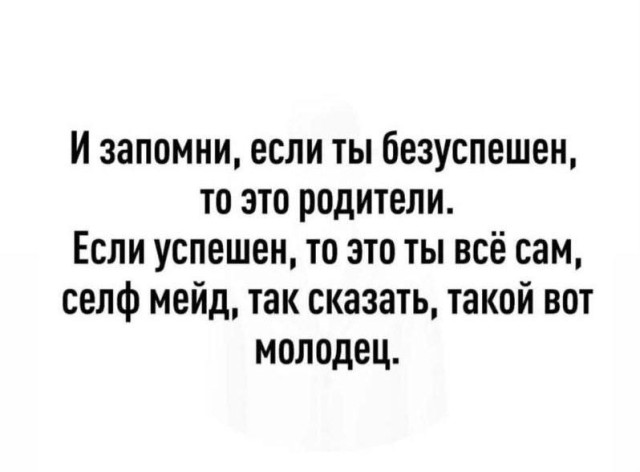 И запомни, если ты безуспешен, то это родители.
Если успешен, то это ты всё сам, селф мейд, так сказать, такой вот молодец.